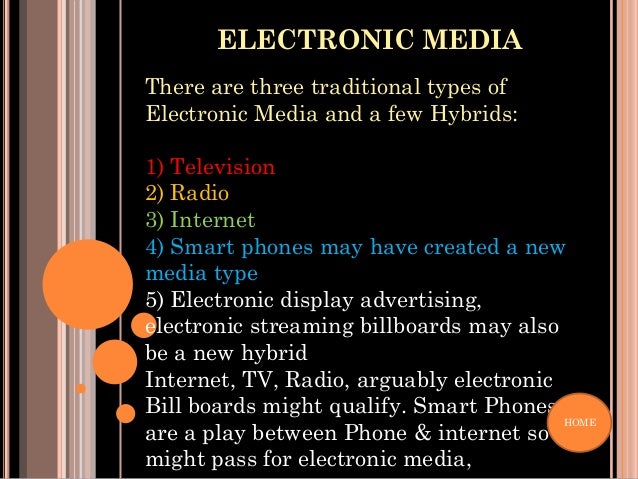 ELECTRONIC MEDIA

There are three traditional types of Electronic Media and a few Hybrids:

1) Television
2) Radio
3) Internet
4) Smart phones may have created a new media type
5) Electronic display advertising, electronic streaming billboards may also be a new hybrid

Internet, TV, Radio, arguably electronic Bill boards might qualify. Smart Phones are a play between Phone & internet so might pass for electronic media,

HOME